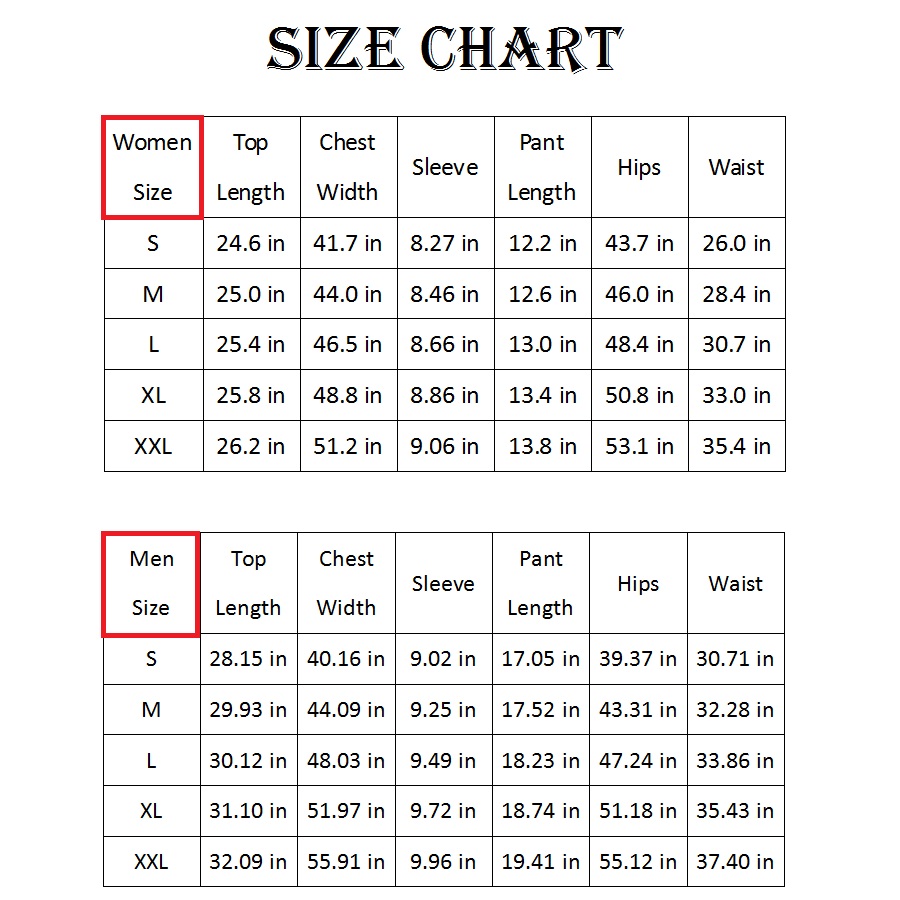 SIZE CHART

| Women Size | Top Length | Chest Width | Sleeve | Pant Length | Hips | Waist |
|---|---|---|---|---|---|---|
| S | 24.6 in | 41.7 in | 8.27 in | 12.2 in | 43.7 in | 26.0 in |
| M | 25.0 in | 44.0 in | 8.46 in | 12.6 in | 46.0 in | 28.4 in |
| L | 25.4 in | 46.5 in | 8.66 in | 13.0 in | 48.4 in | 30.7 in |
| XL | 25.8 in | 48.8 in | 8.86 in | 13.4 in | 50.8 in | 33.0 in |
| XXL | 26.2 in | 51.2 in | 9.06 in | 13.8 in | 53.1 in | 35.4 in |

| Men Size | Top Length | Chest Width | Sleeve | Pant Length | Hips | Waist |
|---|---|---|---|---|---|---|
| S | 28.15 in | 40.16 in | 9.02 in | 17.05 in | 39.37 in | 30.71 in |
| M | 29.93 in | 44.09 in | 9.25 in | 17.52 in | 43.31 in | 32.28 in |
| L | 30.12 in | 48.03 in | 9.49 in | 18.23 in | 47.24 in | 33.86 in |
| XL | 31.10 in | 51.97 in | 9.72 in | 18.74 in | 51.18 in | 35.43 in |
| XXL | 32.09 in | 55.91 in | 9.96 in | 19.41 in | 55.12 in | 37.40 in |